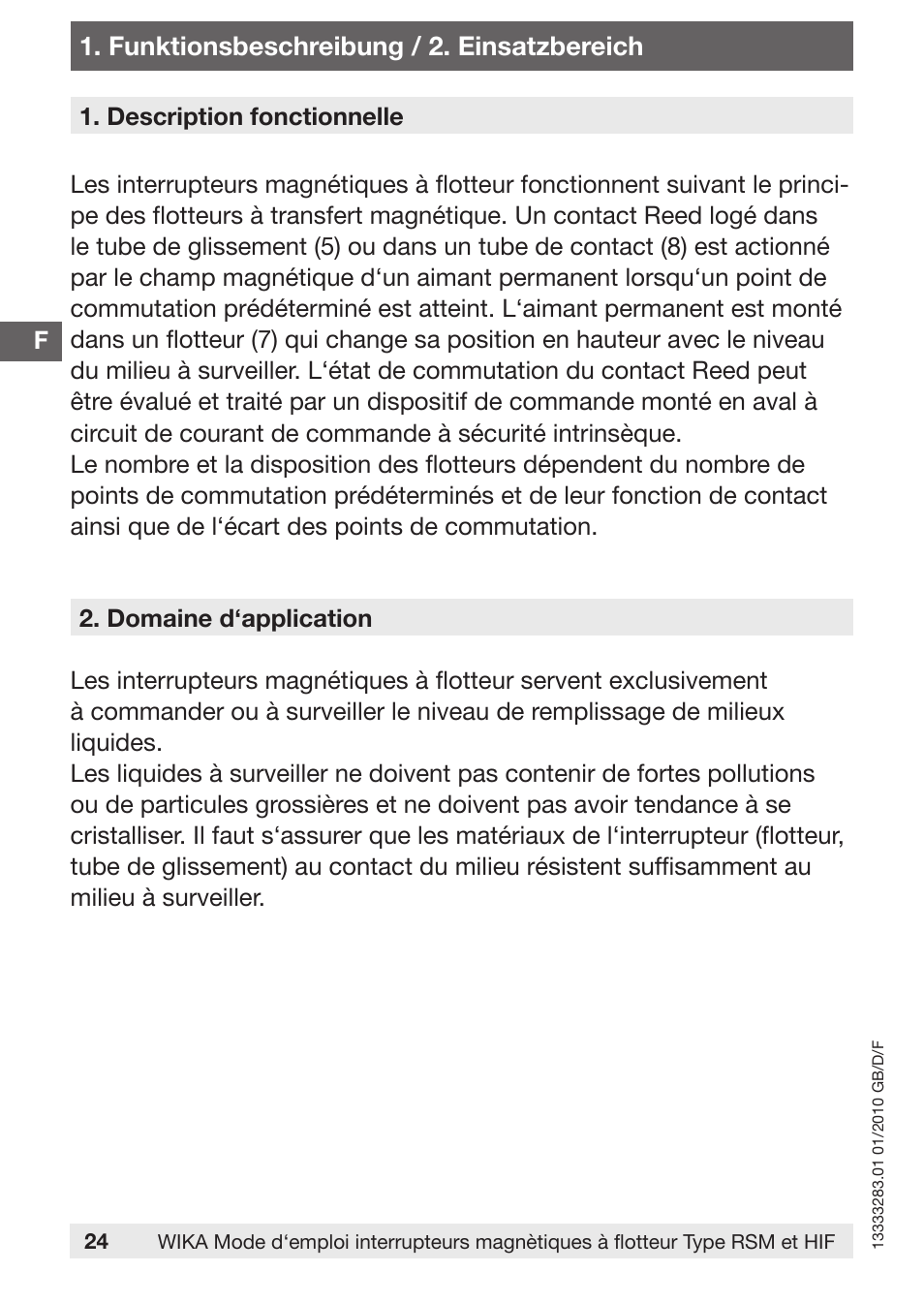 1. Funktionsbeschreibung / 2. Einsatzbereich

1. Description fonctionnelle

Les interrupteurs magnétiques à flotteur fonctionnent suivant le principe des flotteurs à transfert magnétique. Un contact Reed logé dans le tube de glissement (5) ou dans un tube de contact (8) est actionné par le champ magnétique d‘un aimant permanent lorsqu‘un point de commutation prédéterminé est atteint. L‘aimant permanent est monté dans un flotteur (7) qui change sa position en hauteur avec le niveau du milieu à surveiller. L‘état de commutation du contact Reed peut être évalué et traité par un dispositif de commande monté en aval à circuit de courant de commande à sécurité intrinsèque.
Le nombre et la disposition des flotteurs dépendent du nombre de points de commutation prédéterminés et de leur fonction de contact ainsi que de l‘écart des points de commutation.

F

2. Domaine d‘application

Les interrupteurs magnétiques à flotteur servent exclusivement à commander ou à surveiller le niveau de remplissage de milieux liquides.
Les liquides à surveiller ne doivent pas contenir de fortes pollutions ou de particules grossières et ne doivent pas avoir tendance à se cristalliser. Il faut s‘assurer que les matériaux de l‘interrupteur (flotteur, tube de glissement) au contact du milieu résistent suffisamment au milieu à surveiller.

13333283.01 01/2010 GB/D/F

24 WIKA Mode d‘emploi interrupteurs magnètiques à flotteur Type RSM et HIF